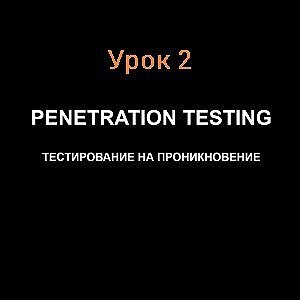 Урок 2

PENETRATION TESTING

ТЕСТИРОВАНИЕ НА ПРОНИКНОВЕНИЕ